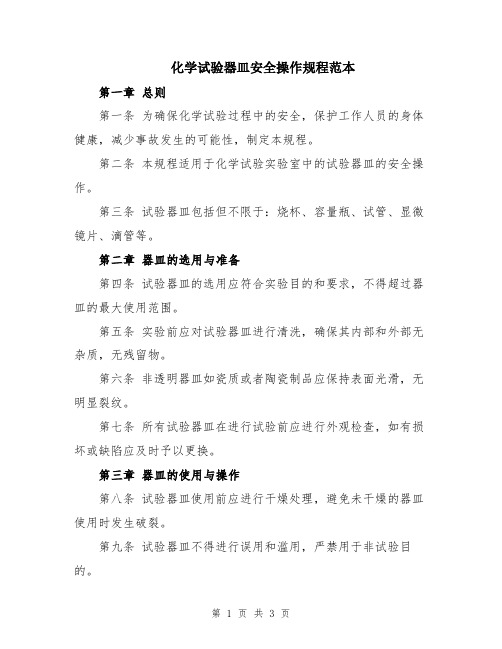 化学试验器皿安全操作规程范本

第一章 总则

第一条 为确保化学试验过程中的安全，保护工作人员的身体健康，减少事故发生的可能性，制定本规程。

第二条 本规程适用于化学试验实验室中的试验器皿的安全操作。

第三条 试验器皿包括但不限于：烧杯、容量瓶、试管、显微镜片、滴管等。

第二章 器皿的选用与准备

第四条 试验器皿的选用应符合实验目的和要求，不得超过器皿的最大使用范围。

第五条 实验前应对试验器皿进行清洗，确保其内部和外部无杂质，无残留物。

第六条 非透明器皿如瓷质或者陶瓷制品应保持表面光滑，无明显裂纹。

第七条 所有试验器皿在进行试验前应进行外观检查，如有损坏或缺陷应及时予以更换。

第三章 器皿的使用与操作

第八条 试验器皿使用前应进行干燥处理，避免未干燥的器皿使用时发生破裂。

第九条 试验器皿不得进行误用和滥用，严禁用于非试验目的。

第 1 页 共 3 页